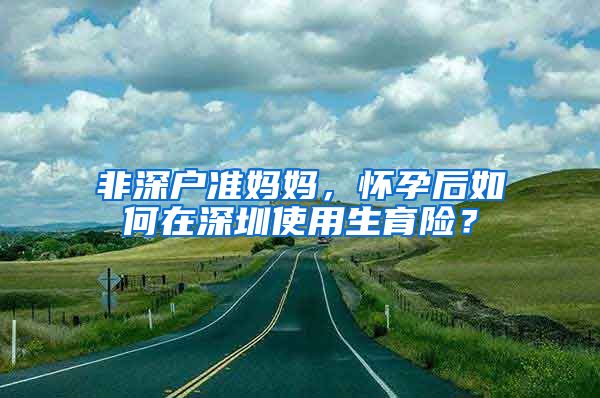 非深户准妈妈，怀孕后如何在深圳使用生育险？